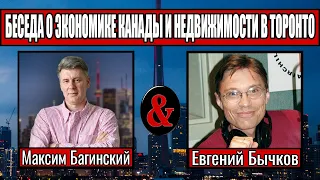 БЕСЕДА О ЭКОНОМИКЕ КАНАДЫ И НЕДВИЖИМОСТИ В ТОРОНТО

Максим Багинский

&

Евгений Бычков